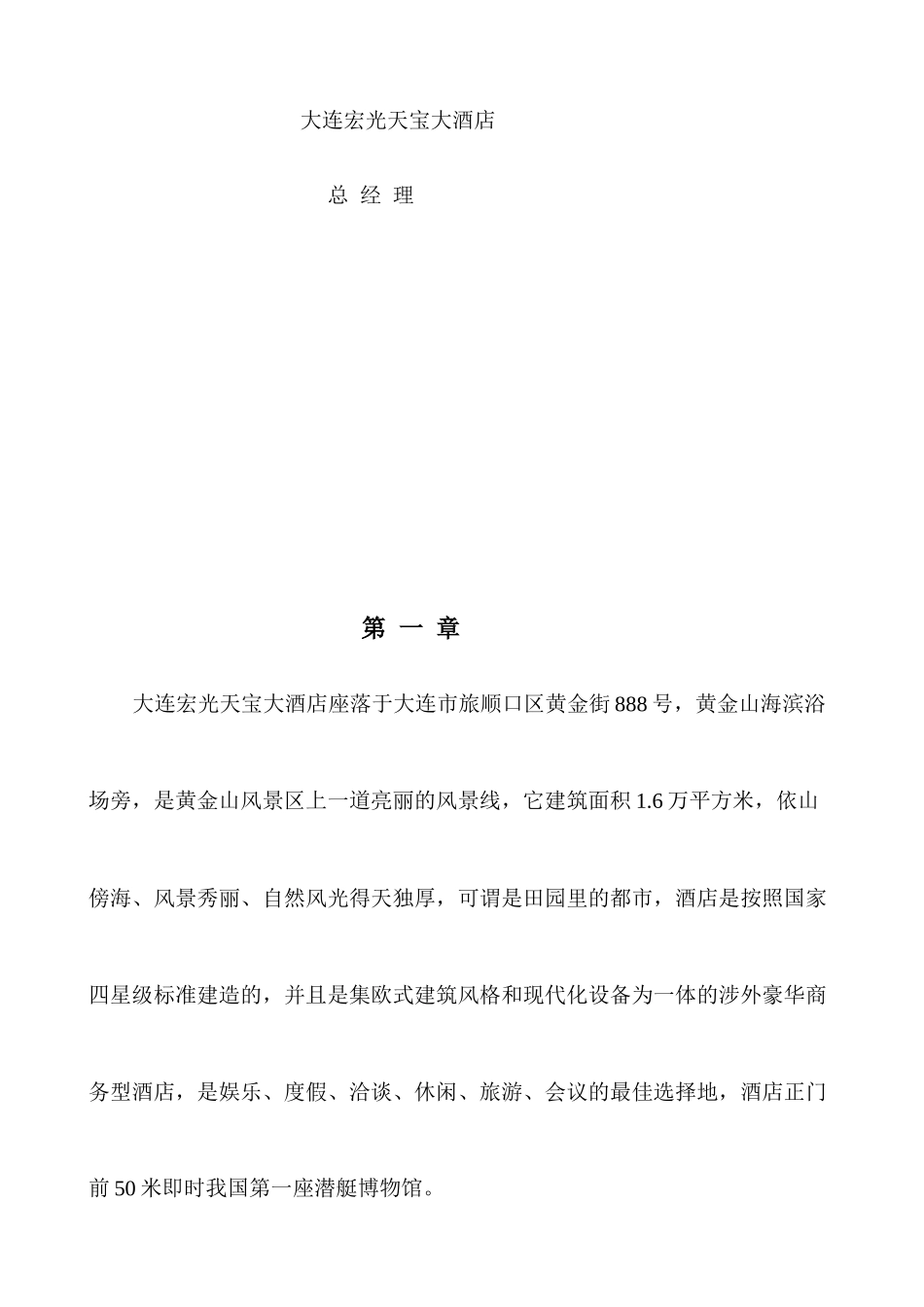 大连宏光天宝大酒店

总 经 理

第 一 章

大连宏光天宝大酒店座落于大连市旅顺口区黄金街888号，黄金山海滨浴场旁，是黄金山风景区上一道亮丽的风景线，它建筑面积1.6万平方米，依山傍海、风景秀丽、自然风光得天独厚，可谓是田园里的都市，酒店是按照国家四星级标准建造的，并且是集欧式建筑风格和现代化设备为一体的涉外豪华商务型酒店，是娱乐、度假、洽谈、休闲、旅游、会议的最佳选择地，酒店正门前50米即时我国第一座潜艇博物馆。